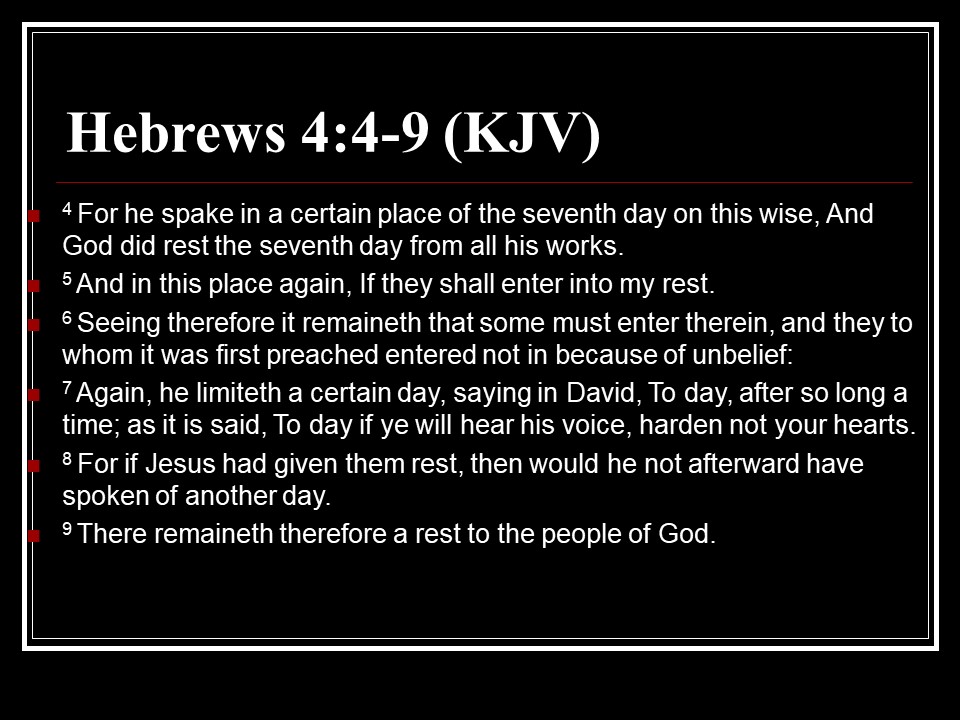 Hebrews 4:4-9 (KJV)

• $^{4}$ For he spake in a certain place of the seventh day on this wise, And God did rest the seventh day from all his works.
• $^{5}$ And in this place again, If they shall enter into my rest.
• $^{6}$ Seeing therefore it remaineth that some must enter therein, and they to whom it was first preached entered not in because of unbelief:
• $^{7}$ Again, he limiteth a certain day, saying in David, To day, after so long a time; as it is said, To day if ye will hear his voice, harden not your hearts.
• $^{8}$ For if Jesus had given them rest, then would he not afterward have spoken of another day.
• $^{9}$ There remaineth therefore a rest to the people of God.